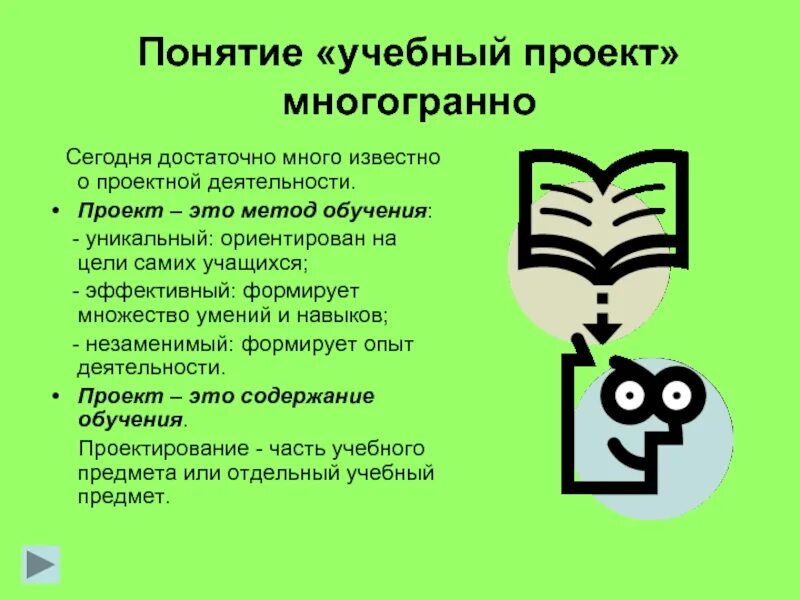 Понятие «учебный проект» многогранно

Сегодня достаточно много известно о проектной деятельности.

• Проект – это метод обучения:

- уникальный: ориентирован на цели самих учащихся;

- эффективный: формирует множество умений и навыков;

- незаменимый: формирует опыт деятельности.

• Проект – это содержание обучения.

Проектирование - часть учебного предмета или отдельный учебный предмет.